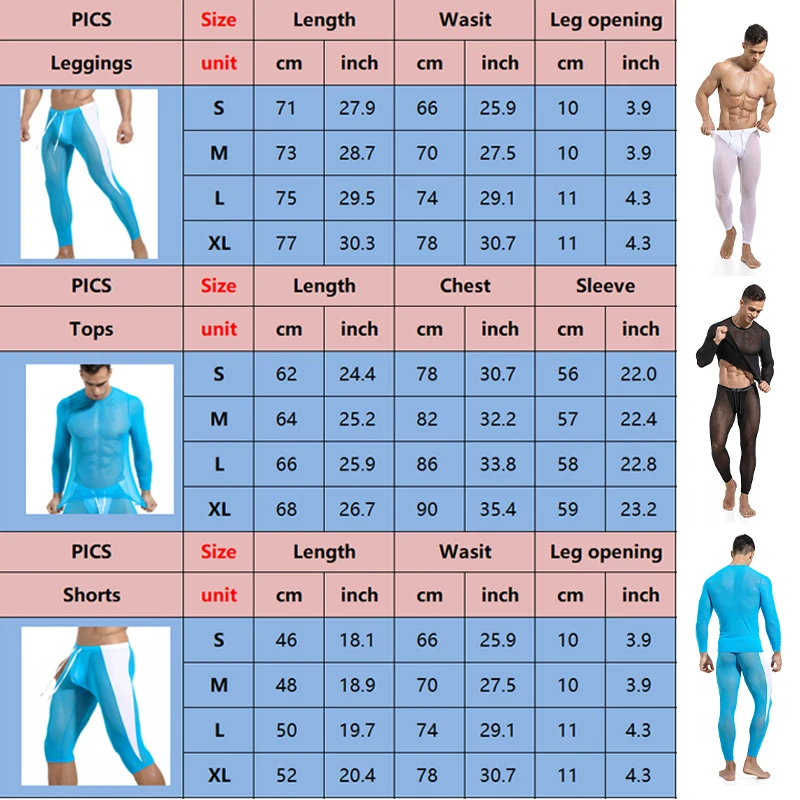 | PICS | Size | Length | | Wasit | | Leg opening | |
|---|---|---|---|---|---|---|---|
| Leggings | unit | cm | inch | cm | inch | cm | inch |
| | S | 71 | 27.9 | 66 | 25.9 | 10 | 3.9 |
| | M | 73 | 28.7 | 70 | 27.5 | 10 | 3.9 |
| | L | 75 | 29.5 | 74 | 29.1 | 11 | 4.3 |
| | XL | 77 | 30.3 | 78 | 30.7 | 11 | 4.3 |

| PICS | Size | Length | | Chest | | Sleeve | |
|---|---|---|---|---|---|---|---|
| Tops | unit | cm | inch | cm | inch | cm | inch |
| | S | 62 | 24.4 | 78 | 30.7 | 56 | 22.0 |
| | M | 64 | 25.2 | 82 | 32.2 | 57 | 22.4 |
| | L | 66 | 25.9 | 86 | 33.8 | 58 | 22.8 |
| | XL | 68 | 26.7 | 90 | 35.4 | 59 | 23.2 |

| PICS | Size | Length | | Wasit | | Leg opening | |
|---|---|---|---|---|---|---|---|
| Shorts | unit | cm | inch | cm | inch | cm | inch |
| | S | 46 | 18.1 | 66 | 25.9 | 10 | 3.9 |
| | M | 48 | 18.9 | 70 | 27.5 | 10 | 3.9 |
| | L | 50 | 19.7 | 74 | 29.1 | 11 | 4.3 |
| | XL | 52 | 20.4 | 78 | 30.7 | 11 | 4.3 |